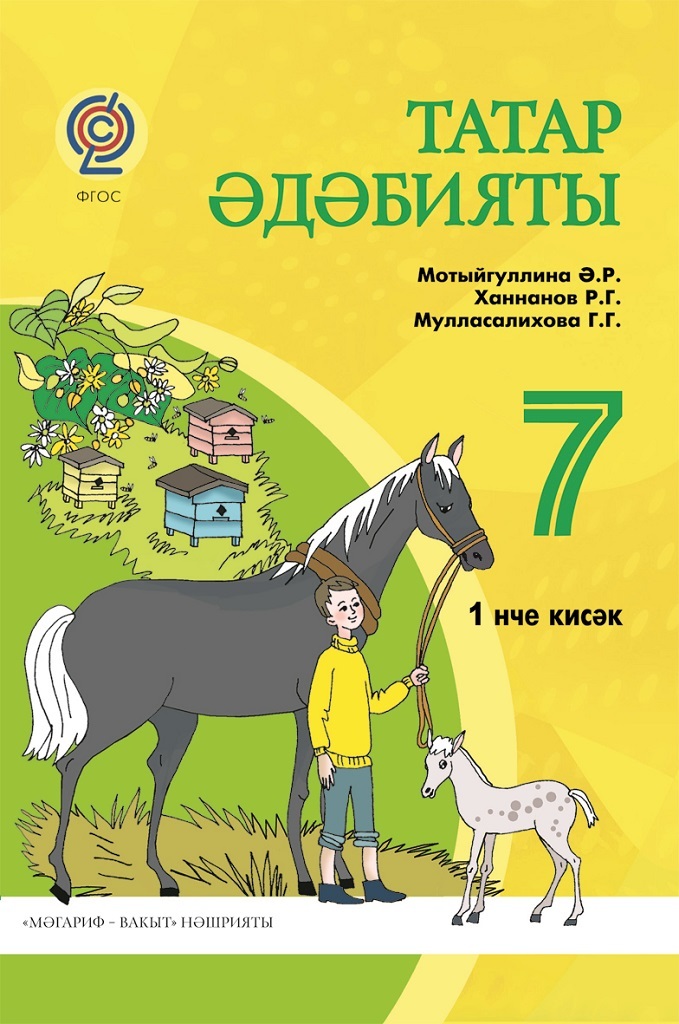 ФГОС

ТАТАР ӘДӘБИЯТЫ

Мотыйгуллина Ә.Р.
Ханнанов Р.Г.
Мулласалихова Г.Г.

7

1 нче кисәк

«МӘГАРИФ – ВАКЫТ» НӘШРИЯТЫ